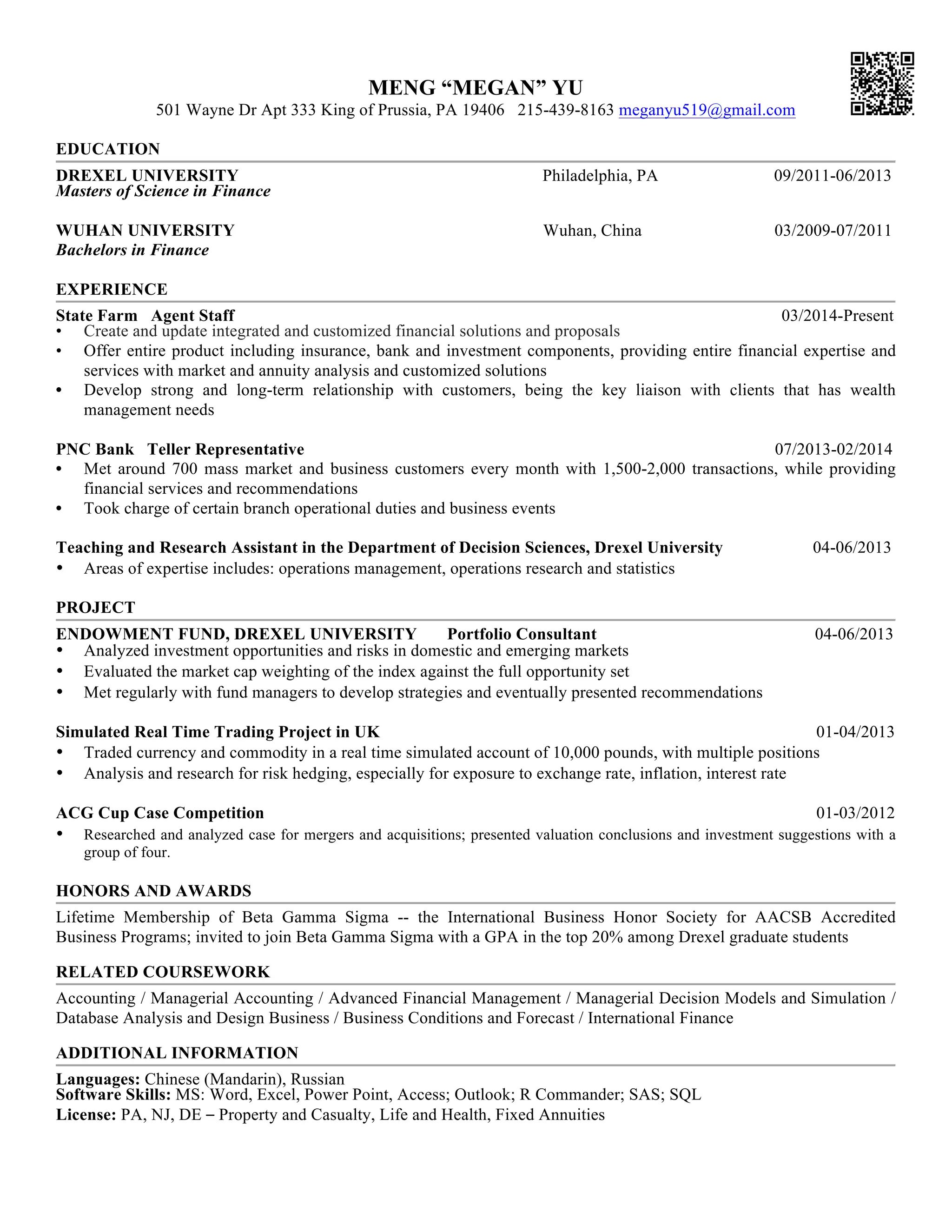 MENG “MEGAN” YU
501 Wayne Dr Apt 333 King of Prussia, PA 19406 215-439-8163 meganyu519@gmail.com

EDUCATION

DREXEL UNIVERSITY Philadelphia, PA 09/2011-06/2013
Masters of Science in Finance

WUHAN UNIVERSITY Wuhan, China 03/2009-07/2011
Bachelors in Finance

EXPERIENCE

State Farm Agent Staff 03/2014-Present
• Create and update integrated and customized financial solutions and proposals
• Offer entire product including insurance, bank and investment components, providing entire financial expertise and services with market and annuity analysis and customized solutions
• Develop strong and long-term relationship with customers, being the key liaison with clients that has wealth management needs

PNC Bank Teller Representative 07/2013-02/2014
• Met around 700 mass market and business customers every month with 1,500-2,000 transactions, while providing financial services and recommendations
• Took charge of certain branch operational duties and business events

Teaching and Research Assistant in the Department of Decision Sciences, Drexel University 04-06/2013
• Areas of expertise includes: operations management, operations research and statistics

PROJECT

ENDOWMENT FUND, DREXEL UNIVERSITY Portfolio Consultant 04-06/2013
• Analyzed investment opportunities and risks in domestic and emerging markets
• Evaluated the market cap weighting of the index against the full opportunity set
• Met regularly with fund managers to develop strategies and eventually presented recommendations

Simulated Real Time Trading Project in UK 01-04/2013
• Traded currency and commodity in a real time simulated account of 10,000 pounds, with multiple positions
• Analysis and research for risk hedging, especially for exposure to exchange rate, inflation, interest rate

ACG Cup Case Competition 01-03/2012
• Researched and analyzed case for mergers and acquisitions; presented valuation conclusions and investment suggestions with a group of four.

HONORS AND AWARDS

Lifetime Membership of Beta Gamma Sigma -- the International Business Honor Society for AACSB Accredited Business Programs; invited to join Beta Gamma Sigma with a GPA in the top 20% among Drexel graduate students

RELATED COURSEWORK

Accounting / Managerial Accounting / Advanced Financial Management / Managerial Decision Models and Simulation / Database Analysis and Design Business / Business Conditions and Forecast / International Finance

ADDITIONAL INFORMATION

Languages: Chinese (Mandarin), Russian
Software Skills: MS: Word, Excel, Power Point, Access; Outlook; R Commander; SAS; SQL
License: PA, NJ, DE – Property and Casualty, Life and Health, Fixed Annuities